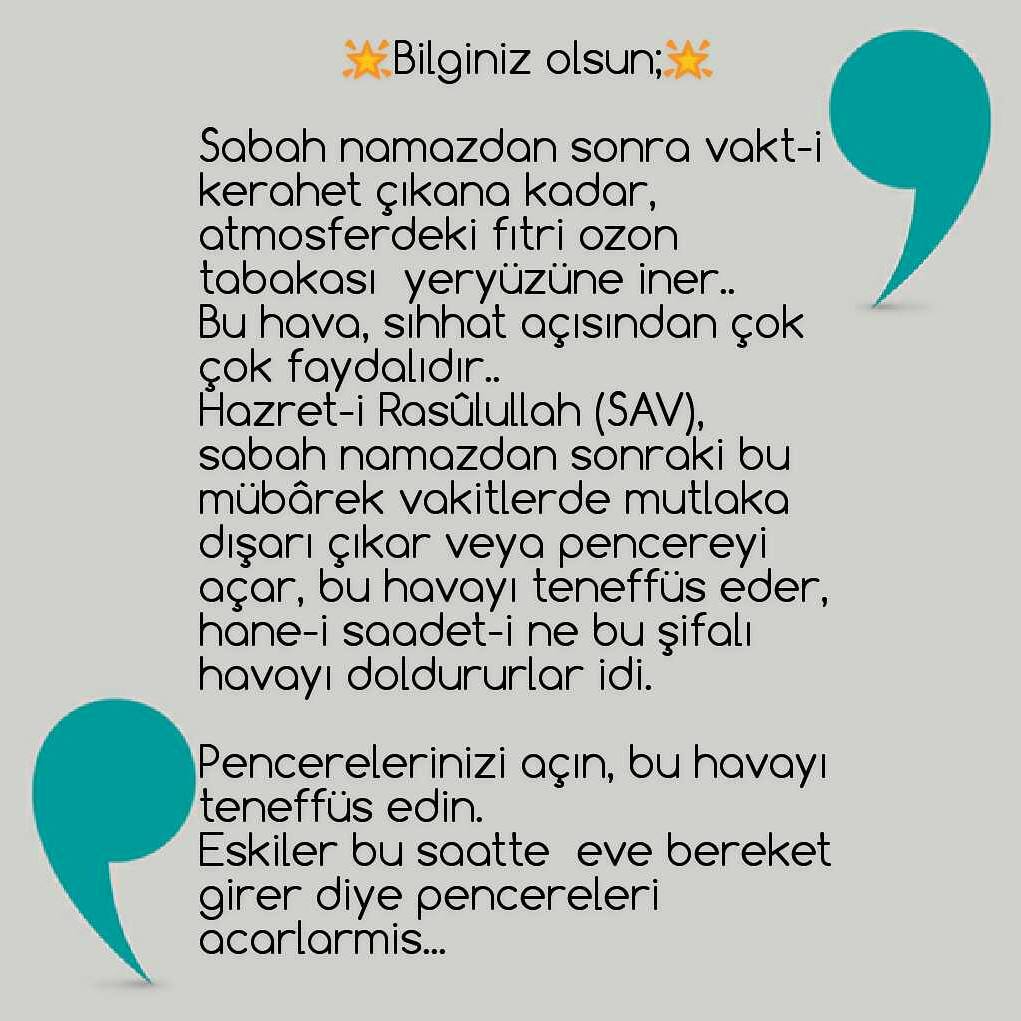 🌟Bilginiz olsun;🌟

Sabah namazdan sonra vakt-i kerahet çıkana kadar, atmosferdeki fıtri ozon tabakası yeryüzüne iner.. Bu hava, sıhhat açısından çok çok faydalıdır.. Hazret-i Rasûlullah (SAV), sabah namazdan sonraki bu mübârek vakitlerde mutlaka dışarı çıkar veya pencereyi açar, bu havayı teneffüs eder, hane-i saadet-i ne bu şifalı havayı doldururlar idi.

Pencerelerinizi açın, bu havayı teneffüs edin. Eskiler bu saatte eve bereket girer diye pencereleri acarlarmis...